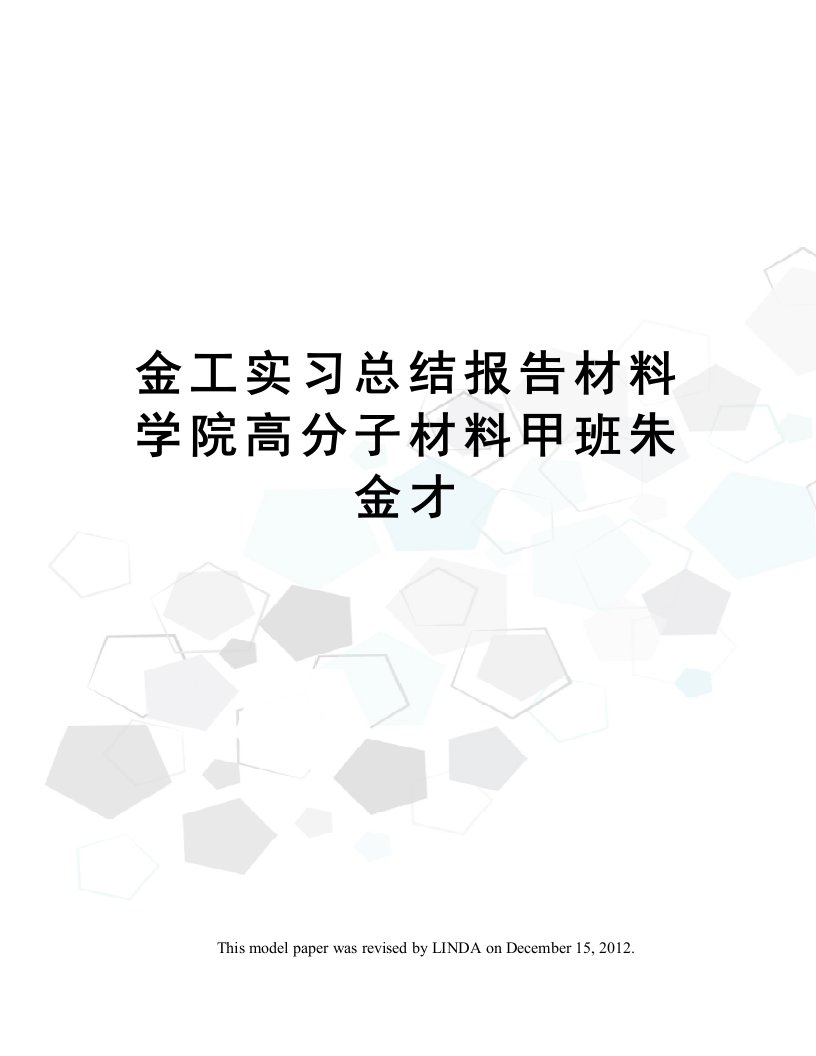 金工实习总结报告材料学院高分子材料甲班朱金才

This model paper was revised by LINDA on December 15, 2012.